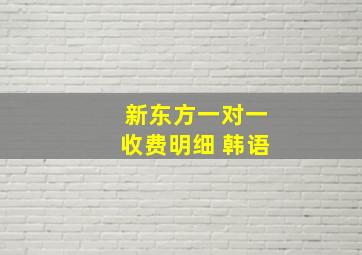 新东方一对一
收费明细 韩语